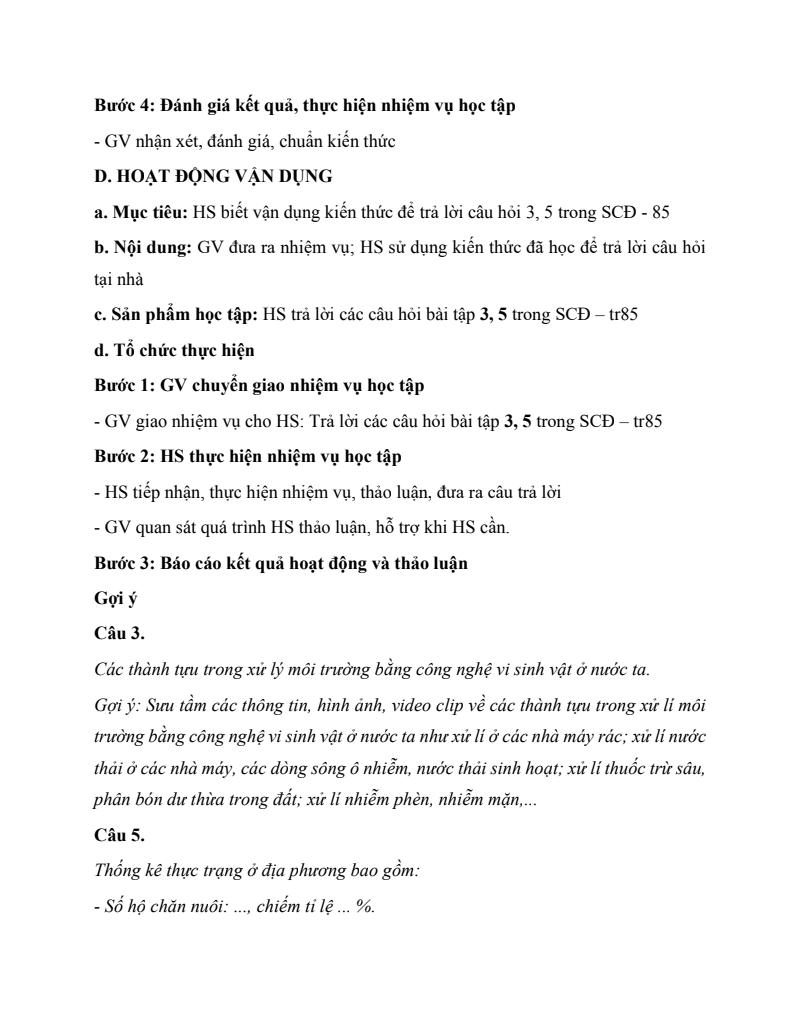 Bước 4: Đánh giá kết quả, thực hiện nhiệm vụ học tập

- GV nhận xét, đánh giá, chuẩn kiến thức

D. HOẠT ĐỘNG VẬN DỤNG

a. Mục tiêu: HS biết vận dụng kiến thức để trả lời câu hỏi 3, 5 trong SCĐ - 85

b. Nội dung: GV đưa ra nhiệm vụ; HS sử dụng kiến thức đã học để trả lời câu hỏi tại nhà

c. Sản phẩm học tập: HS trả lời các câu hỏi bài tập 3, 5 trong SCĐ – tr85

d. Tổ chức thực hiện

Bước 1: GV chuyển giao nhiệm vụ học tập

- GV giao nhiệm vụ cho HS: Trả lời các câu hỏi bài tập 3, 5 trong SCĐ – tr85

Bước 2: HS thực hiện nhiệm vụ học tập

- HS tiếp nhận, thực hiện nhiệm vụ, thảo luận, đưa ra câu trả lời

- GV quan sát quá trình HS thảo luận, hỗ trợ khi HS cần.

Bước 3: Báo cáo kết quả hoạt động và thảo luận

Gợi ý

Câu 3.

Các thành tựu trong xử lý môi trường bằng công nghệ vi sinh vật ở nước ta.

Gợi ý: Sưu tầm các thông tin, hình ảnh, video clip về các thành tựu trong xử lí môi trường bằng công nghệ vi sinh vật ở nước ta như xử lí ở các nhà máy rác; xử lí nước thải ở các nhà máy, các dòng sông ô nhiễm, nước thải sinh hoạt; xử lí thuốc trừ sâu, phân bón dư thừa trong đất; xử lí nhiễm phèn, nhiễm mặn,...

Câu 5.

Thống kê thực trạng ở địa phương bao gồm:

- Số hộ chăn nuôi: ..., chiếm tỉ lệ ... %.